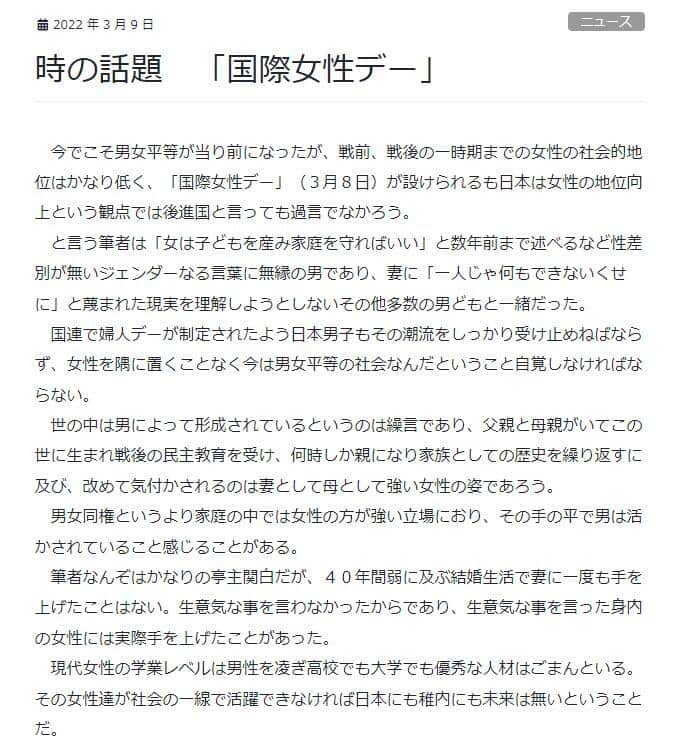 2022 年 3 月 9 日

ニュース

時の話題　「国際女性デー」

今でこそ男女平等が当り前になったが、戦前、戦後の一時期までの女性の社会的地位はかなり低く、「国際女性デー」（3月8日）が設けられるも日本は女性の地位向上という観点では後進国と言っても過言でなかろう。

と言う筆者は「女は子どもを産み家庭を守ればいい」と数年前まで述べるなど性差別が無いジェンダーなる言葉に無縁の男であり、妻に「一人じゃ何もできないくせに」と蔑まれた現実を理解しようとしないその他多数の男どもと一緒だった。

国連で婦人デーが制定されたよう日本男子もその潮流をしっかり受け止めねばならず、女性を隅に置くことなく今は男女平等の社会なんだということ自覚しなければならない。

世の中は男によって形成されているというのは繰言であり、父親と母親がいてこの世に生まれ戦後の民主教育を受け、何時しか親になり家族としての歴史を繰り返すに及び、改めて気付かされるのは妻として母として強い女性の姿であろう。

男女同権というより家庭の中では女性の方が強い立場におり、その手の平で男は活かされていること感じることがある。

筆者なんぞはかなりの亭主関白だが、４０年間弱に及ぶ結婚生活で妻に一度も手を上げたことはない。生意気な事を言わなかったからであり、生意気な事を言った身内の女性には実際手を上げたことがあった。

現代女性の学業レベルは男性を凌ぎ高校でも大学でも優秀な人材はごまんといる。その女性達が社会の一線で活躍できなければ日本にも稚内にも未来は無いということだ。